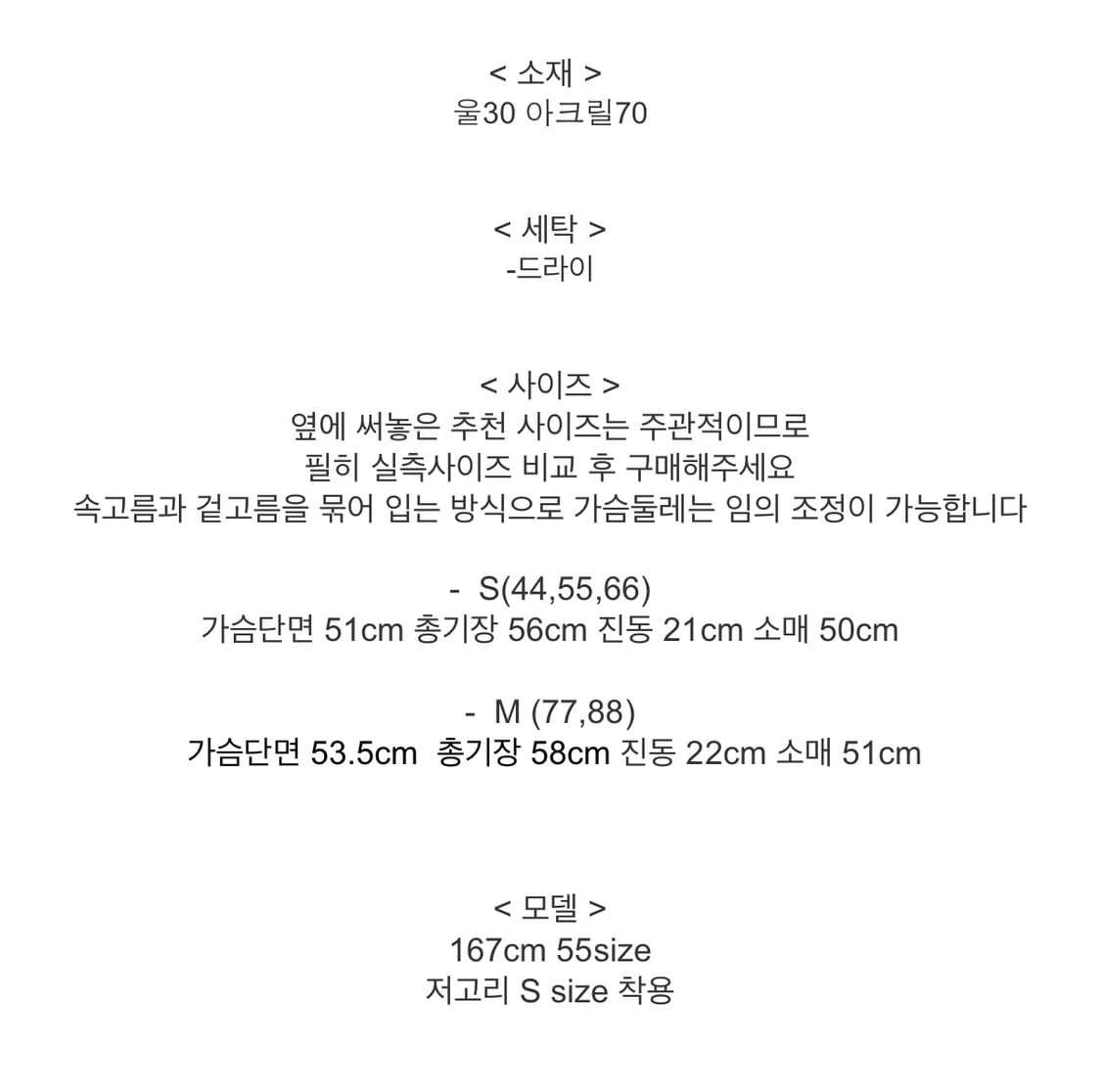 < 소재 >
울30 아크릴70

< 세탁 >
-드라이

< 사이즈 >
옆에 써놓은 추천 사이즈는 주관적이므로
필히 실측사이즈 비교 후 구매해주세요
속고름과 겉고름을 묶어 입는 방식으로 가슴둘레는 임의 조정이 가능합니다

- S(44,55,66)
가슴단면 51cm 총기장 56cm 진동 21cm 소매 50cm

- M (77,88)
가슴단면 53.5cm 총기장 58cm 진동 22cm 소매 51cm

< 모델 >
167cm 55size
저고리 S size 착용